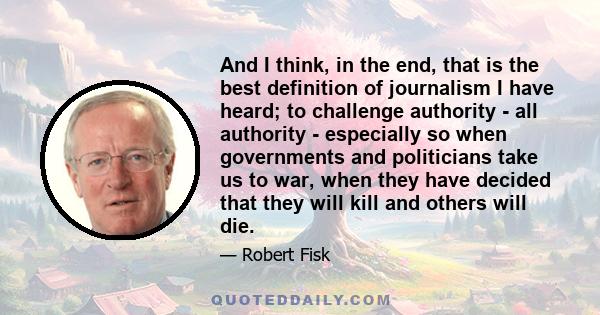 And I think, in the end, that is the best definition of journalism I have heard; to challenge authority - all authority - especially so when governments and politicians take us to war, when they have decided that they will kill and others will die.

— Robert Fisk

QUOTEDDAILY.COM